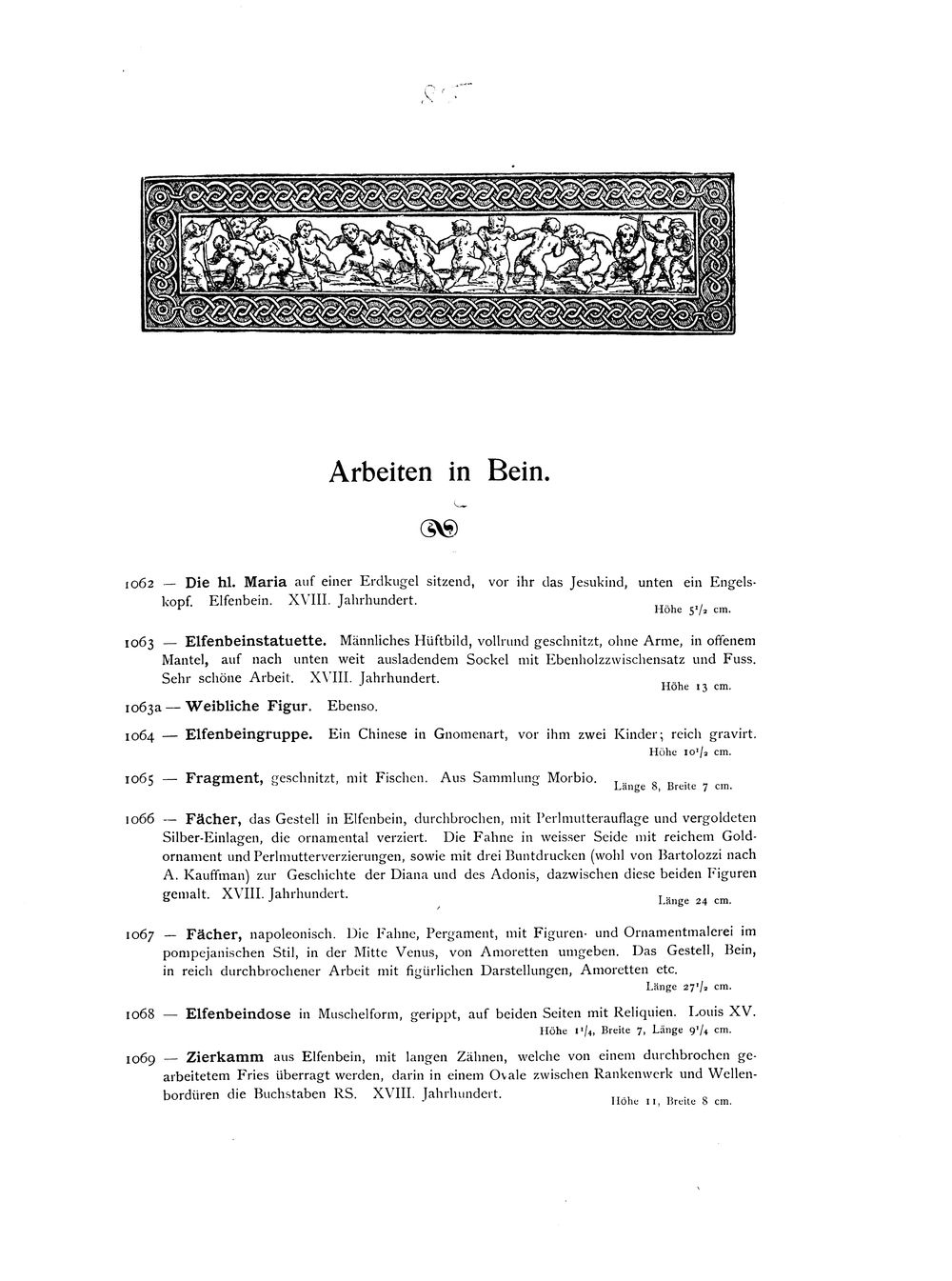 Arbeiten in Bein.

1062 — Die hl. Maria auf einer Erdkugel sitzend, vor ihr das Jesukind, unten ein Engelskopf. Elfenbein. XVIII. Jahrhundert. Höhe $5^{1}/_{2}$ cm.

1063 — Elfenbeinstatuette. Männliches Hüftbild, vollrund geschnitzt, ohne Arme, in offenem Mantel, auf nach unten weit ausladendem Sockel mit Ebenholzzwischensatz und Fuss. Sehr schöne Arbeit. XVIII. Jahrhundert. Höhe 13 cm.

1063a — Weibliche Figur. Ebenso.

1064 — Elfenbeingruppe. Ein Chinese in Gnomenart, vor ihm zwei Kinder; reich gravirt. Höhe $10^{1}/_{2}$ cm.

1065 — Fragment, geschnitzt, mit Fischen. Aus Sammlung Morbio. Länge 8, Breite 7 cm.

1066 — Fächer, das Gestell in Elfenbein, durchbrochen, mit Perlmutterauflage und vergoldeten Silber-Einlagen, die ornamental verziert. Die Fahne in weisser Seide mit reichem Goldornament und Perlmutterverzierungen, sowie mit drei Buntdrucken (wohl von Bartolozzi nach A. Kauffman) zur Geschichte der Diana und des Adonis, dazwischen diese beiden Figuren gemalt. XVIII. Jahrhundert. Länge 24 cm.

1067 — Fächer, napoleonisch. Die Fahne, Pergament, mit Figuren- und Ornamentmalerei im pompejanischen Stil, in der Mitte Venus, von Amoretten umgeben. Das Gestell, Bein, in reich durchbrochener Arbeit mit figürlichen Darstellungen, Amoretten etc. Länge $27^{1}/_{2}$ cm.

1068 — Elfenbeindose in Muschelform, gerippt, auf beiden Seiten mit Reliquien. Louis XV. Höhe $1^{1}/_{4}$, Breite 7, Länge $9^{1}/_{4}$ cm.

1069 — Zierkamm aus Elfenbein, mit langen Zähnen, welche von einem durchbrochen gearbeitetem Fries überragt werden, darin in einem Ovale zwischen Rankenwerk und Wellenbordüren die Buchstaben RS. XVIII. Jahrhundert. Höhe 11, Breite 8 cm.